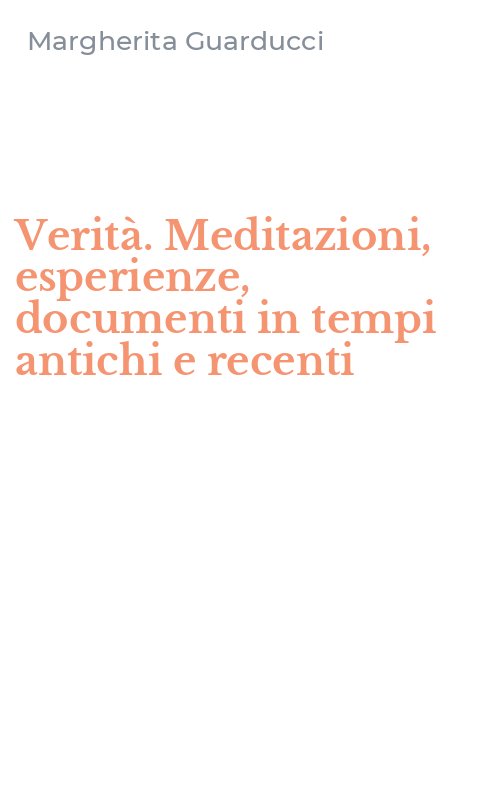 Margherita Guarducci

Verità. Meditazioni, esperienze, documenti in tempi antichi e recenti